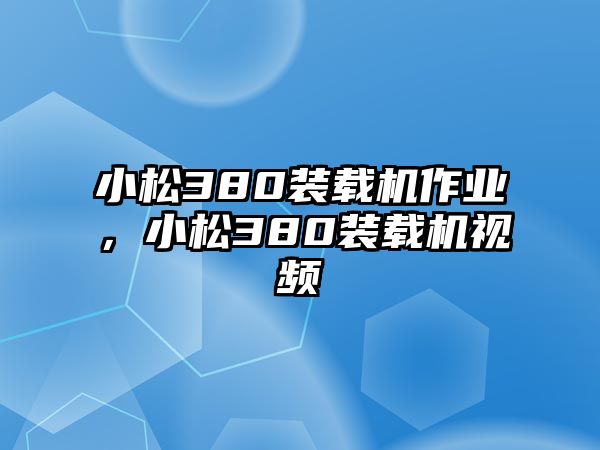 小松380装载机作业，小松380装载机视频